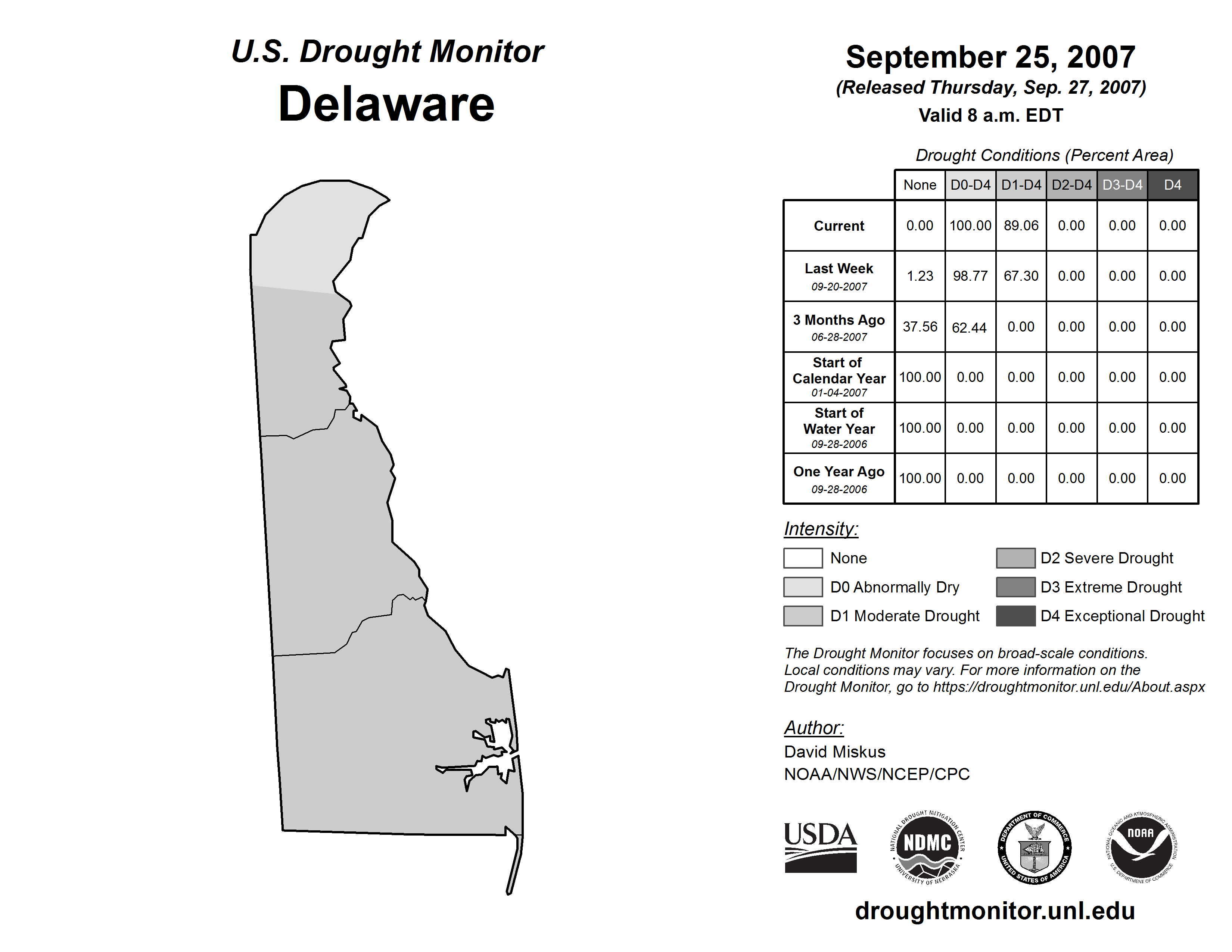 U.S. Drought Monitor
Delaware

September 25, 2007
(Released Thursday, Sep. 27, 2007)
Valid 8 a.m. EDT

Drought Conditions (Percent Area)

| | None | D0-D4 | D1-D4 | D2-D4 | D3-D4 | D4 |
|---|---|---|---|---|---|---|
| Current | 0.00 | 100.00 | 89.06 | 0.00 | 0.00 | 0.00 |
| Last Week 09-20-2007 | 1.23 | 98.77 | 67.30 | 0.00 | 0.00 | 0.00 |
| 3 Months Ago 06-28-2007 | 37.56 | 62.44 | 0.00 | 0.00 | 0.00 | 0.00 |
| Start of Calendar Year 01-04-2007 | 100.00 | 0.00 | 0.00 | 0.00 | 0.00 | 0.00 |
| Start of Water Year 09-28-2006 | 100.00 | 0.00 | 0.00 | 0.00 | 0.00 | 0.00 |
| One Year Ago 09-28-2006 | 100.00 | 0.00 | 0.00 | 0.00 | 0.00 | 0.00 |

Intensity:
None
D0 Abnormally Dry
D1 Moderate Drought
D2 Severe Drought
D3 Extreme Drought
D4 Exceptional Drought

The Drought Monitor focuses on broad-scale conditions. Local conditions may vary. For more information on the Drought Monitor, go to https://droughtmonitor.unl.edu/About.aspx

Author:
David Miskus
NOAA/NWS/NCEP/CPC

USDA
NATIONAL DROUGHT MITIGATION CENTER NDMC UNIVERSITY OF NEBRASKA
DEPARTMENT OF COMMERCE UNITED STATES OF AMERICA
NATIONAL OCEANIC AND ATMOSPHERIC ADMINISTRATION NOAA U.S. DEPARTMENT OF COMMERCE

droughtmonitor.unl.edu